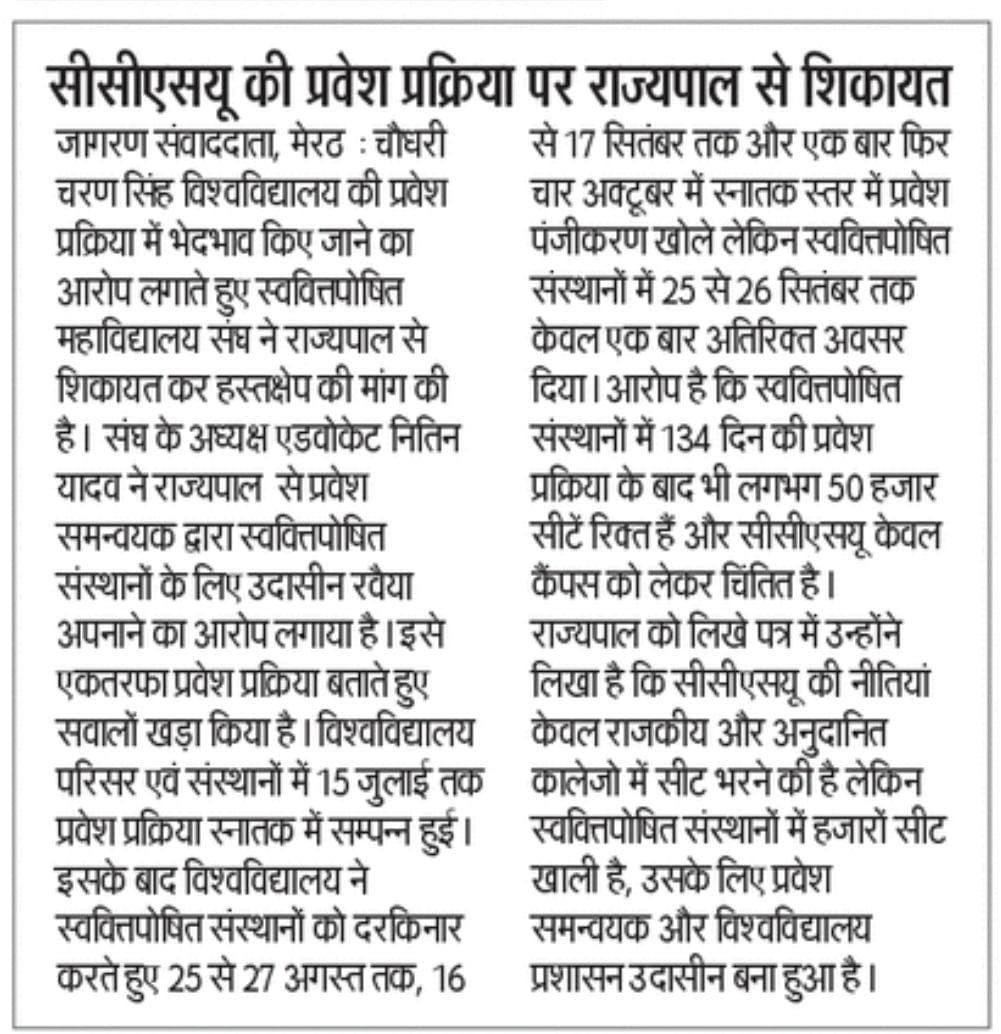 सीसीएसयू की प्रवेश प्रक्रिया पर राज्यपाल से शिकायत

जागरण संवाददाता, मेरठ : चौधरी चरण सिंह विश्वविद्यालय की प्रवेश प्रक्रिया में भेदभाव किए जाने का आरोप लगाते हुए स्ववित्तपोषित महाविद्यालय संघ ने राज्यपाल से शिकायत कर हस्तक्षेप की मांग की है। संघ के अध्यक्ष एडवोकेट नितिन यादव ने राज्यपाल से प्रवेश समन्वयक द्वारा स्ववित्तपोषित संस्थानों के लिए उदासीन रवैया अपनाने का आरोप लगाया है। इसे एकतरफा प्रवेश प्रक्रिया बताते हुए सवालों खड़ा किया है। विश्वविद्यालय परिसर एवं संस्थानों में 15 जुलाई तक प्रवेश प्रक्रिया स्नातक में सम्पन्न हुई। इसके बाद विश्वविद्यालय ने स्ववित्तपोषित संस्थानों को दरकिनार करते हुए 25 से 27 अगस्त तक, 16 से 17 सितंबर तक और एक बार फिर चार अक्टूबर में स्नातक स्तर में प्रवेश पंजीकरण खोले लेकिन स्ववित्तपोषित संस्थानों में 25 से 26 सितंबर तक केवल एक बार अतिरिक्त अवसर दिया। आरोप है कि स्ववित्तपोषित संस्थानों में 134 दिन की प्रवेश प्रक्रिया के बाद भी लगभग 50 हजार सीटें रिक्त हैं और सीसीएसयू केवल कैंपस को लेकर चिंतित है।

राज्यपाल को लिखे पत्र में उन्होंने लिखा है कि सीसीएसयू की नीतियां केवल राजकीय और अनुदानित कालेजो में सीट भरने की है लेकिन स्ववित्तपोषित संस्थानों में हजारों सीट खाली है, उसके लिए प्रवेश समन्वयक और विश्वविद्यालय प्रशासन उदासीन बना हुआ है।